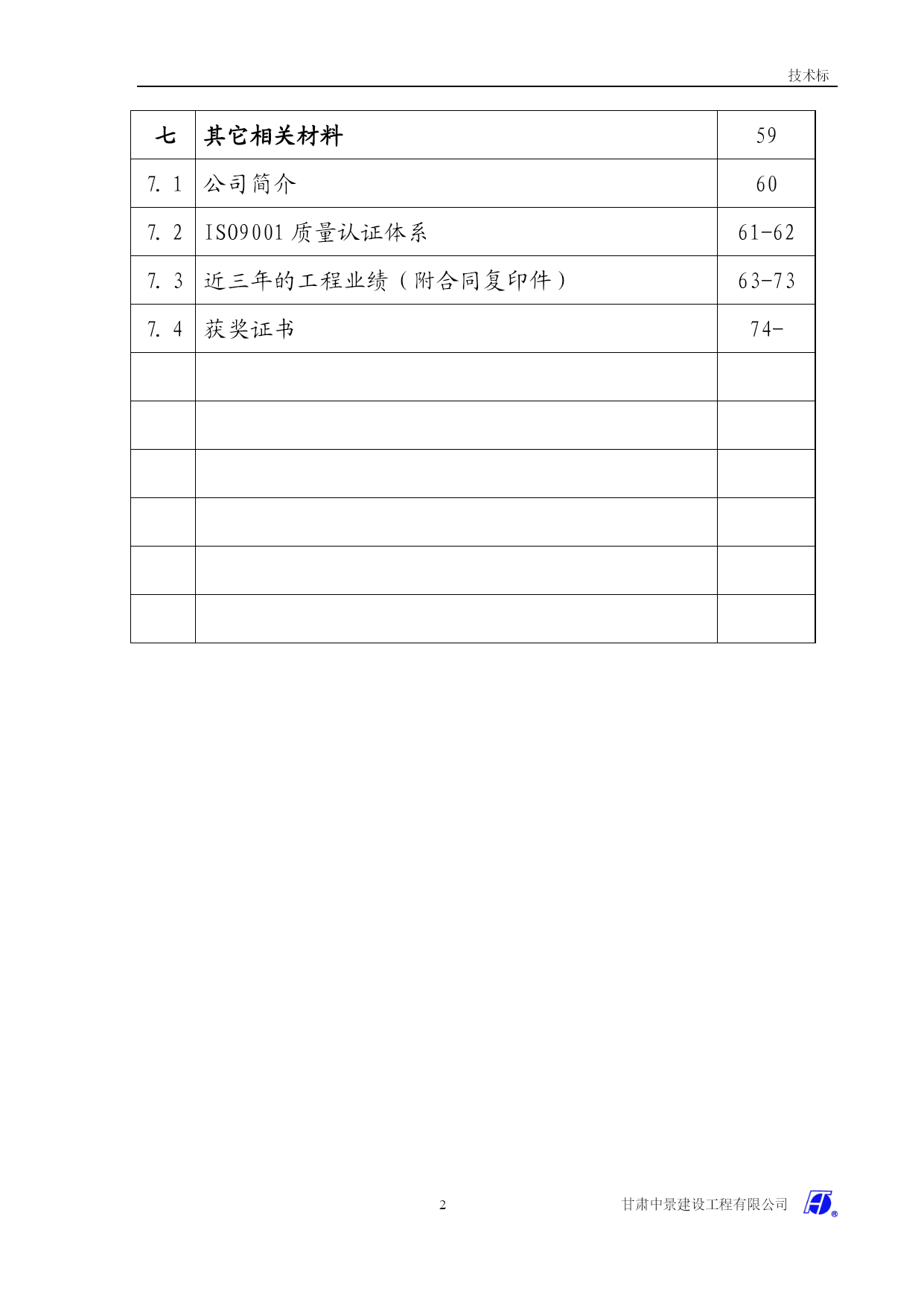 技术标

| 七 | 其它相关材料 | 59 |
|---|---|---|
| 7. 1 | 公司简介 | 60 |
| 7. 2 | ISO9001 质量认证体系 | 61-62 |
| 7. 3 | 近三年的工程业绩（附合同复印件） | 63-73 |
| 7. 4 | 获奖证书 | 74- |
| | | |
| | | |
| | | |
| | | |
| | | |
| | | |

2

甘肃中景建设工程有限公司